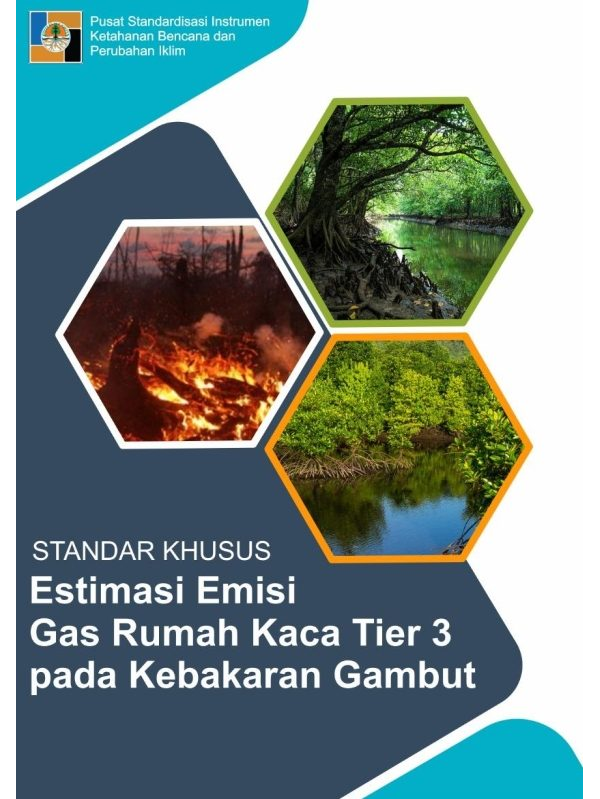 Pusat Standardisasi Instrumen Ketahanan Bencana dan Perubahan Iklim

STANDAR KHUSUS

Estimasi Emisi
Gas Rumah Kaca Tier 3
pada Kebakaran Gambut